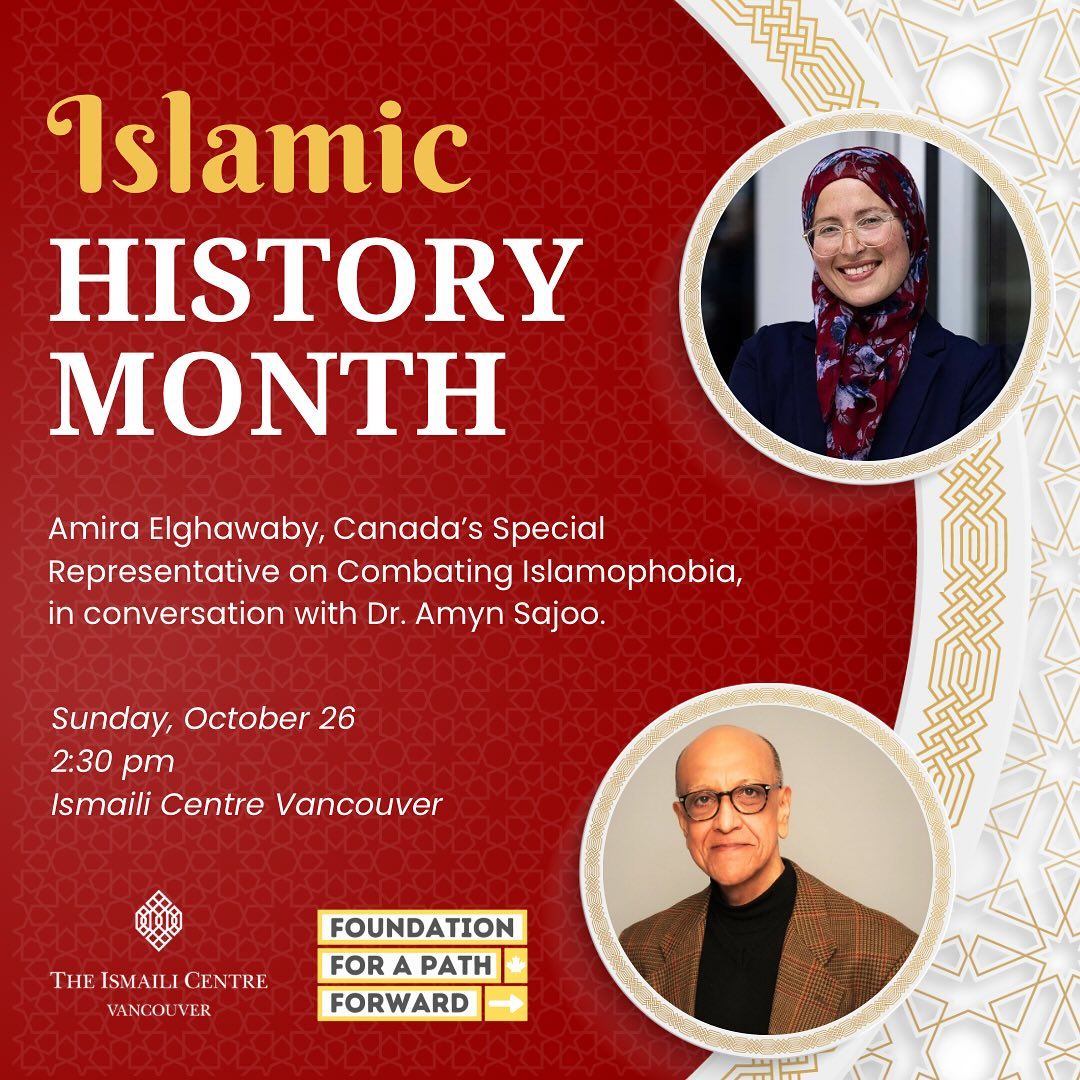 Islamic
HISTORY
MONTH

Amira Elghawaby, Canada's Special Representative on Combating Islamophobia, in conversation with Dr. Amyn Sajoo.

Sunday, October 26
2:30 pm
Ismaili Centre Vancouver

THE ISMAILI CENTRE
VANCOUVER

FOUNDATION
FOR A PATH
FORWARD